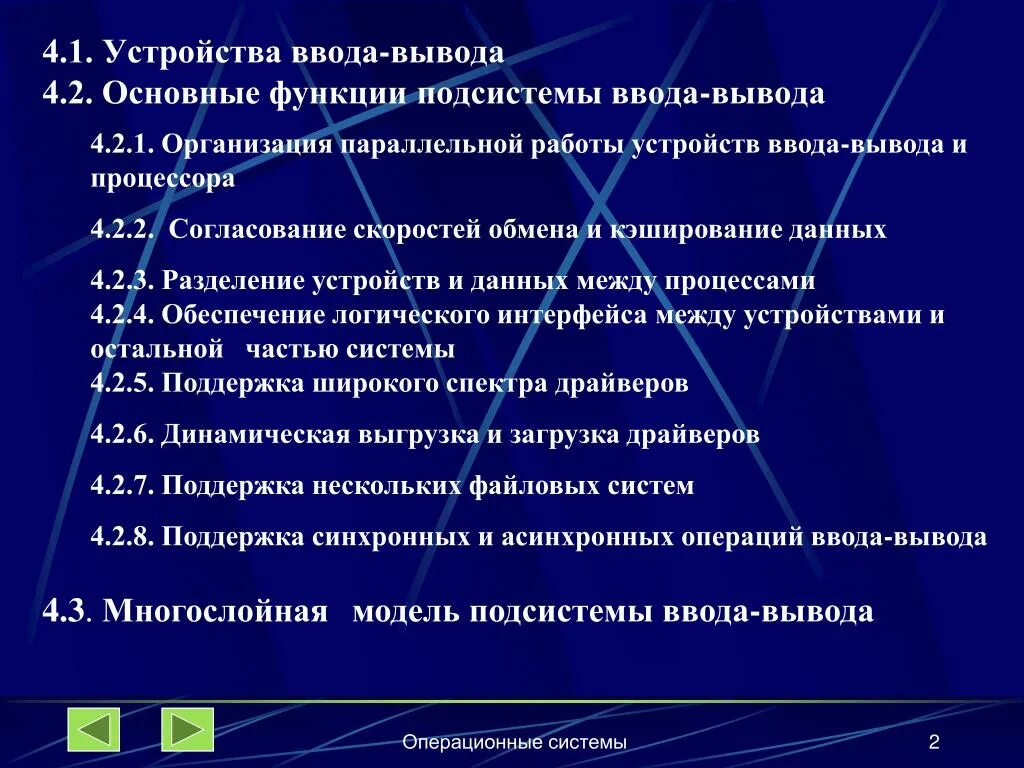 4.1. Устройства ввода-вывода
4.2. Основные функции подсистемы ввода-вывода

4.2.1. Организация параллельной работы устройств ввода-вывода и процессора

4.2.2. Согласование скоростей обмена и кэширование данных

4.2.3. Разделение устройств и данных между процессами
4.2.4. Обеспечение логического интерфейса между устройствами и остальной частью системы
4.2.5. Поддержка широкого спектра драйверов

4.2.6. Динамическая выгрузка и загрузка драйверов

4.2.7. Поддержка нескольких файловых систем

4.2.8. Поддержка синхронных и асинхронных операций ввода-вывода

4.3. Многослойная модель подсистемы ввода-вывода

Операционные системы

2